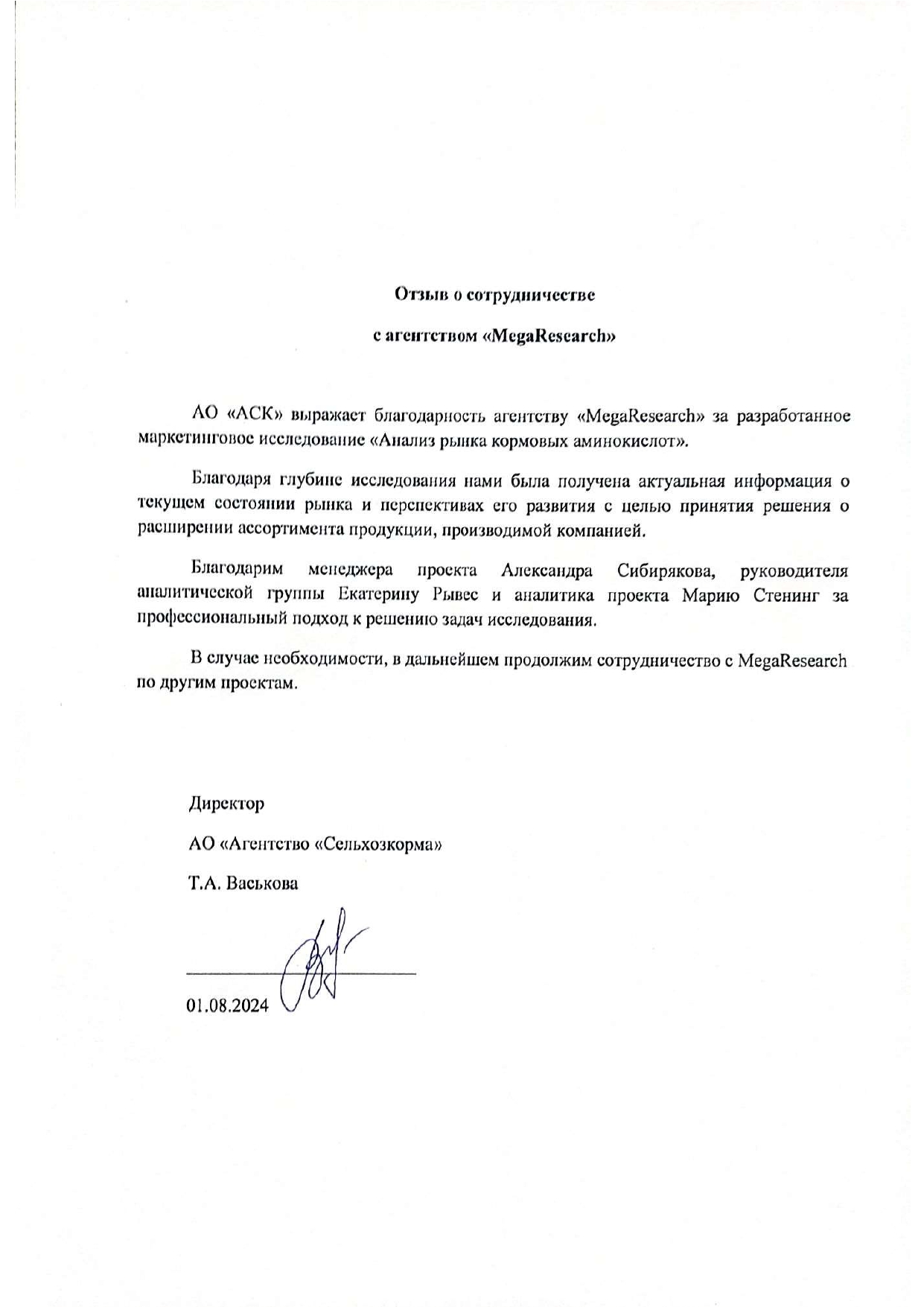 Отзыв о сотрудничестве

с агентством «MegaResearch»

АО «АСК» выражает благодарность агентству «MegaResearch» за разработанное маркетинговое исследование «Анализ рынка кормовых аминокислот».

Благодаря глубине исследования нами была получена актуальная информация о текущем состоянии рынка и перспективах его развития с целью принятия решения о расширении ассортимента продукции, производимой компанией.

Благодарим менеджера проекта Александра Сибирякова, руководителя аналитической группы Екатерину Рывес и аналитика проекта Марию Стенинг за профессиональный подход к решению задач исследования.

В случае необходимости, в дальнейшем продолжим сотрудничество с MegaResearch по другим проектам.

Директор

АО «Агентство «Сельхозкорма»

Т.А. Васькова

01.08.2024